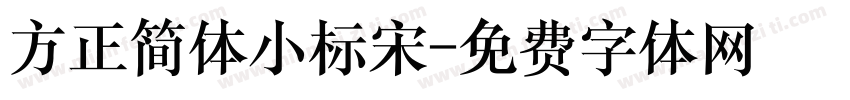 方正简体小标宋-免费字体网